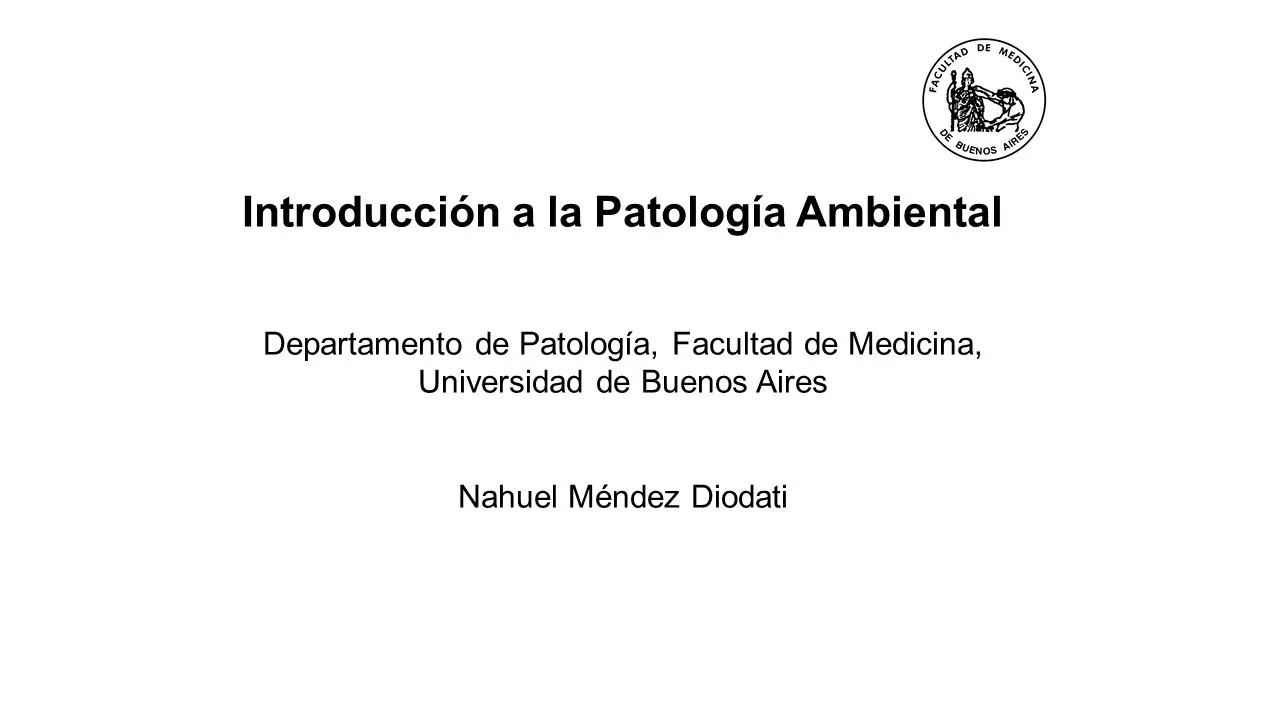 FACULTAD DE MEDICINA DE BUENOS AIRES

Introducción a la Patología Ambiental

Departamento de Patología, Facultad de Medicina, Universidad de Buenos Aires

Nahuel Méndez Diodati